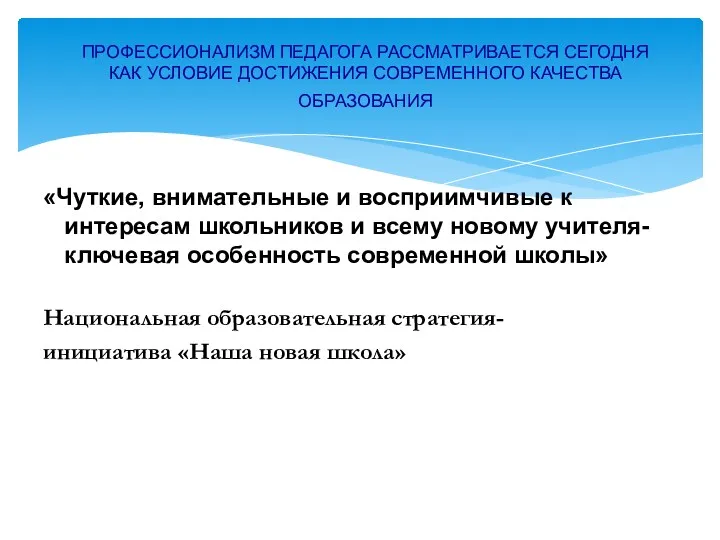 ПРОФЕССИОНАЛИЗМ ПЕДАГОГА РАССМАТРИВАЕТСЯ СЕГОДНЯ КАК УСЛОВИЕ ДОСТИЖЕНИЯ СОВРЕМЕННОГО КАЧЕСТВА ОБРАЗОВАНИЯ

«Чуткие, внимательные и восприимчивые к интересам школьников и всему новому учителя- ключевая особенность современной школы»

Национальная образовательная стратегия- инициатива «Наша новая школа»